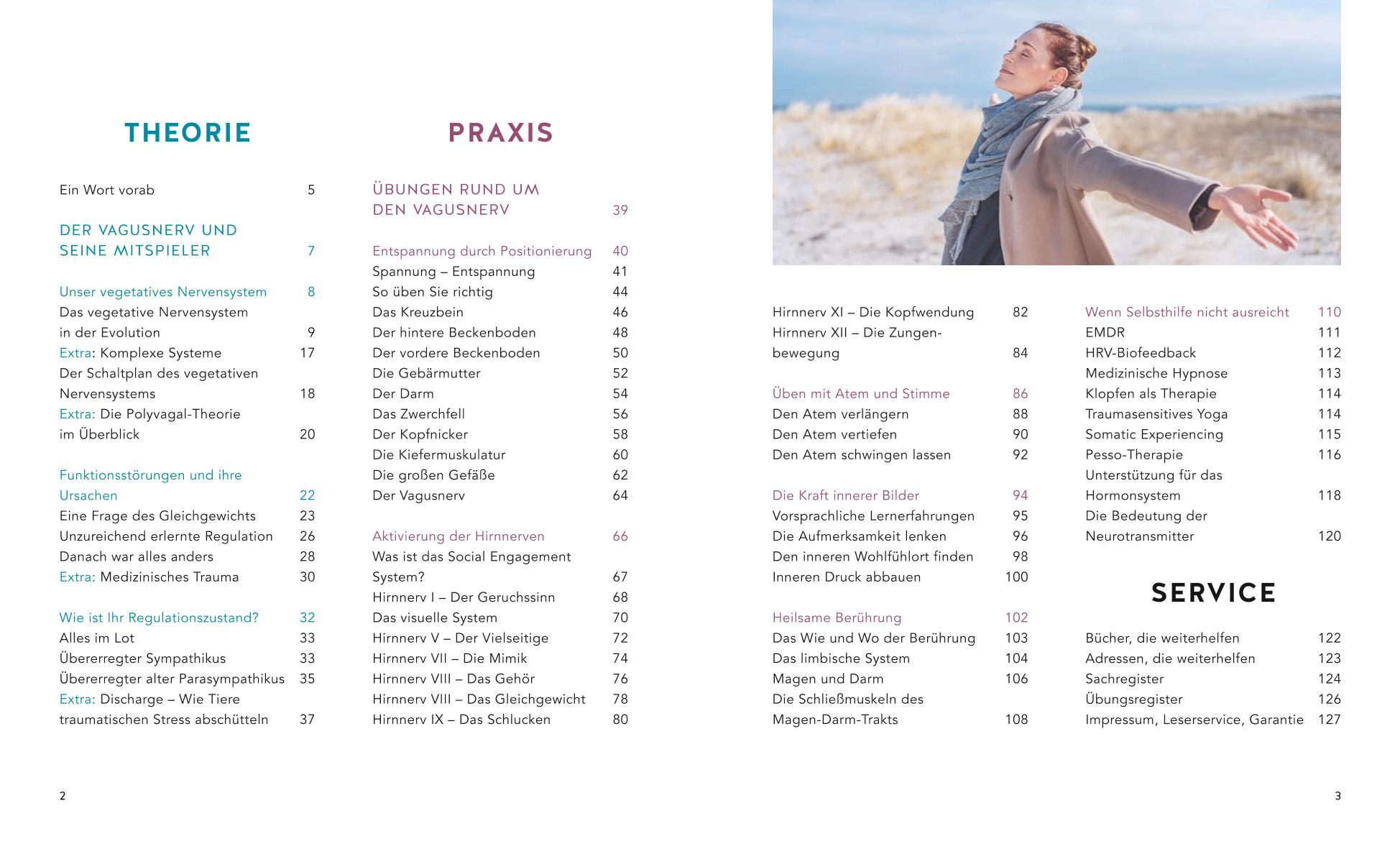 THEORIE

Ein Wort vorab 5

DER VAGUSNERV UND SEINE MITSPIELER 7

Unser vegetatives Nervensystem 8
Das vegetative Nervensystem in der Evolution 9
Extra: Komplexe Systeme 17
Der Schaltplan des vegetativen Nervensystems 18
Extra: Die Polyvagal-Theorie im Überblick 20

Funktionsstörungen und ihre Ursachen 22
Eine Frage des Gleichgewichts 23
Unzureichend erlernte Regulation 26
Danach war alles anders 28
Extra: Medizinisches Trauma 30

Wie ist Ihr Regulationszustand? 32
Alles im Lot 33
Übererregter Sympathikus 33
Übererregter alter Parasympathikus 35
Extra: Discharge – Wie Tiere traumatischen Stress abschütteln 37

PRAXIS

ÜBUNGEN RUND UM DEN VAGUSNERV 39

Entspannung durch Positionierung 40
Spannung – Entspannung 41
So üben Sie richtig 44
Das Kreuzbein 46
Der hintere Beckenboden 48
Der vordere Beckenboden 50
Die Gebärmutter 52
Der Darm 54
Das Zwerchfell 56
Der Kopfnicker 58
Die Kiefermuskulatur 60
Die großen Gefäße 62
Der Vagusnerv 64

Aktivierung der Hirnnerven 66
Was ist das Social Engagement System? 67
Hirnnerv I – Der Geruchssinn 68
Das visuelle System 70
Hirnnerv V – Der Vielseitige 72
Hirnnerv VII – Die Mimik 74
Hirnnerv VIII – Das Gehör 76
Hirnnerv VIII – Das Gleichgewicht 78
Hirnnerv IX – Das Schlucken 80

Hirnnerv XI – Die Kopfwendung 82
Hirnnerv XII – Die Zungenbewegung 84

Üben mit Atem und Stimme 86
Den Atem verlängern 88
Den Atem vertiefen 90
Den Atem schwingen lassen 92

Die Kraft innerer Bilder 94
Vorsprachliche Lernerfahrungen 95
Die Aufmerksamkeit lenken 96
Den inneren Wohlfühlort finden 98
Inneren Druck abbauen 100

Heilsame Berührung 102
Das Wie und Wo der Berührung 103
Das limbische System 104
Magen und Darm 106
Die Schließmuskeln des Magen-Darm-Trakts 108

Wenn Selbsthilfe nicht ausreicht 110
EMDR 111
HRV-Biofeedback 112
Medizinische Hypnose 113
Klopfen als Therapie 114
Traumasensitives Yoga 114
Somatic Experiencing 115
Pesso-Therapie 116
Unterstützung für das Hormonsystem 118
Die Bedeutung der Neurotransmitter 120

SERVICE

Bücher, die weiterhelfen 122
Adressen, die weiterhelfen 123
Sachregister 124
Übungsregister 126
Impressum, Leserservice, Garantie 127

2

3